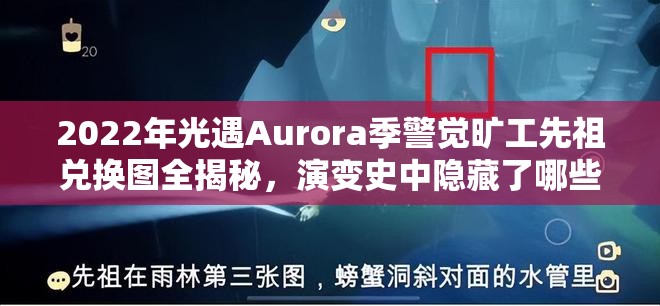 20

2022年光遇Aurora季警觉旷工先祖兑换图全揭秘，演变史中隐藏了哪些

先祖在雨林第三张图，螃蟹洞斜对面的水管里